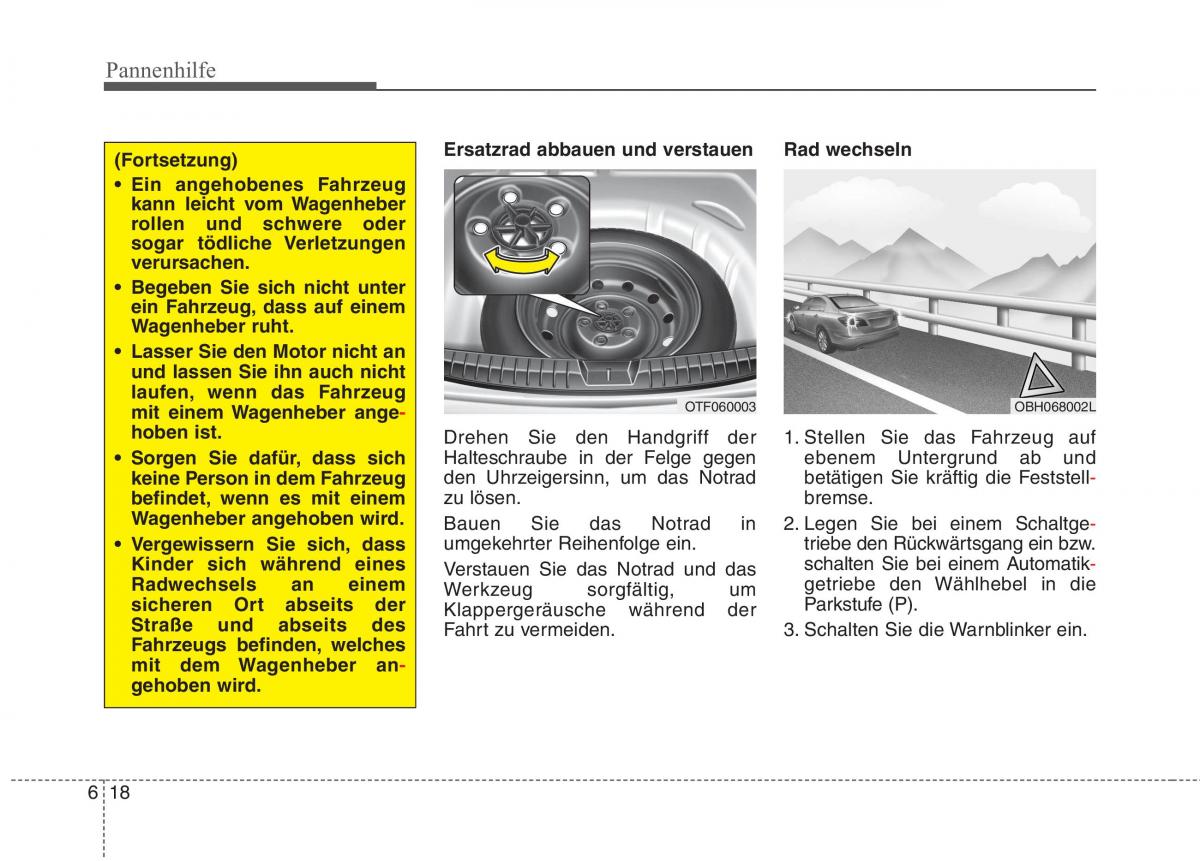 Pannenhilfe

(Fortsetzung)
• Ein angehobenes Fahrzeug kann leicht vom Wagenheber rollen und schwere oder sogar tödliche Verletzungen verursachen.
• Begeben Sie sich nicht unter ein Fahrzeug, dass auf einem Wagenheber ruht.
• Lasser Sie den Motor nicht an und lassen Sie ihn auch nicht laufen, wenn das Fahrzeug mit einem Wagenheber angehoben ist.
• Sorgen Sie dafür, dass sich keine Person in dem Fahrzeug befindet, wenn es mit einem Wagenheber angehoben wird.
• Vergewissern Sie sich, dass Kinder sich während eines Radwechsels an einem sicheren Ort abseits der Straße und abseits des Fahrzeugs befinden, welches mit dem Wagenheber angehoben wird.

Ersatzrad abbauen und verstauen

OTF060003

Drehen Sie den Handgriff der Halteschraube in der Felge gegen den Uhrzeigersinn, um das Notrad zu lösen.

Bauen Sie das Notrad in umgekehrter Reihenfolge ein.

Verstauen Sie das Notrad und das Werkzeug sorgfältig, um Klappergeräusche während der Fahrt zu vermeiden.

Rad wechseln

OBH068002L

1. Stellen Sie das Fahrzeug auf ebenem Untergrund ab und betätigen Sie kräftig die Feststellbremse.
2. Legen Sie bei einem Schaltgetriebe den Rückwärtsgang ein bzw. schalten Sie bei einem Automatikgetriebe den Wählhebel in die Parkstufe (P).
3. Schalten Sie die Warnblinker ein.

6 18